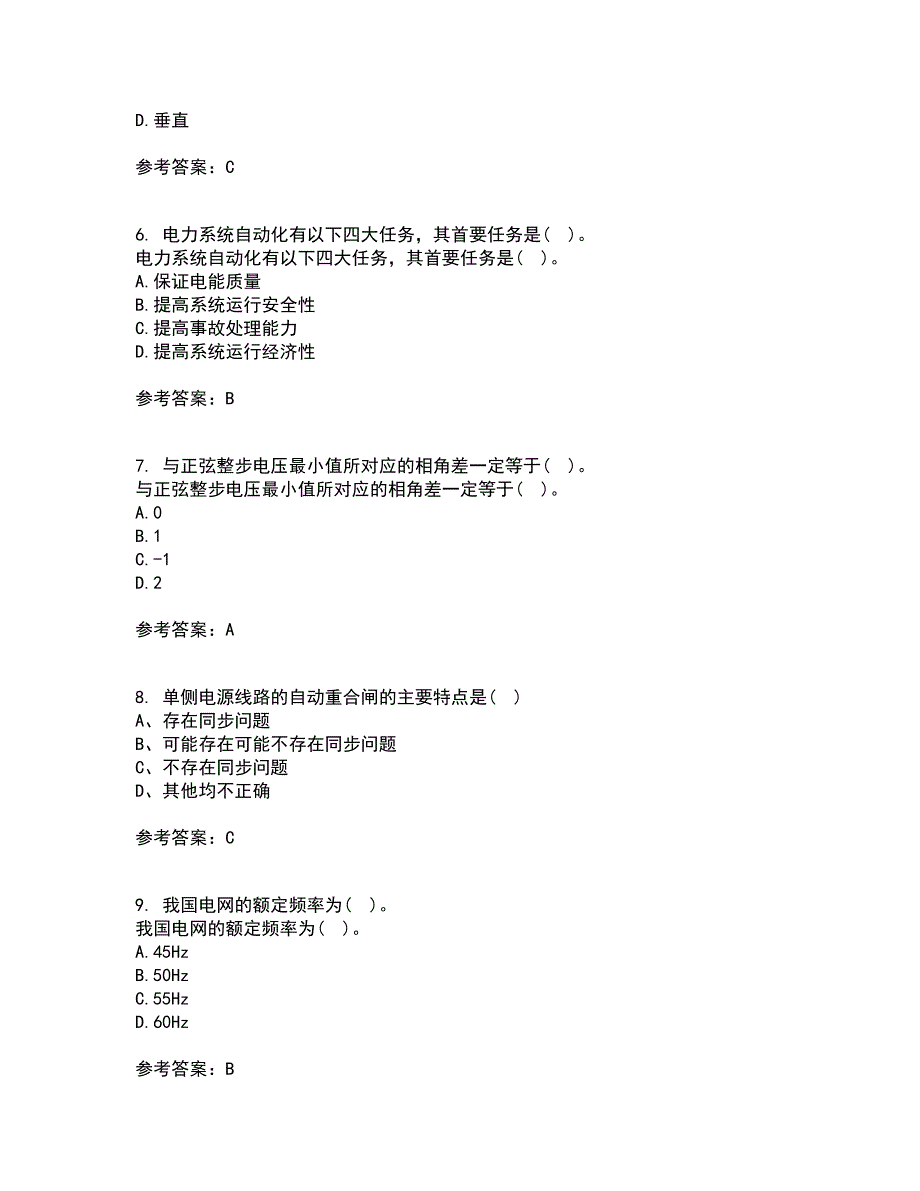 D.垂直

参考答案：C

6. 电力系统自动化有以下四大任务，其首要任务是（ ）。
电力系统自动化有以下四大任务，其首要任务是（ ）。
A.保证电能质量
B.提高系统运行安全性
C.提高事故处理能力
D.提高系统运行经济性

参考答案：B

7. 与正弦整步电压最小值所对应的相角差一定等于（ ）。
与正弦整步电压最小值所对应的相角差一定等于（ ）。
A.0
B.1
C.-1
D.2

参考答案：A

8. 单侧电源线路的自动重合闸的主要特点是（ ）
A、存在同步问题
B、可能存在可能不存在同步问题
C、不存在同步问题
D、其他均不正确

参考答案：C

9. 我国电网的额定频率为（ ）。
我国电网的额定频率为（ ）。
A.45Hz
B.50Hz
C.55Hz
D.60Hz

参考答案：B